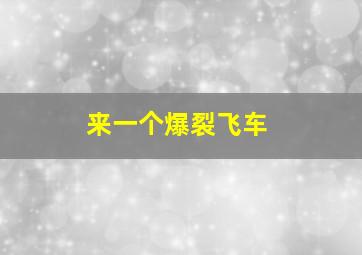 来一个爆裂飞车